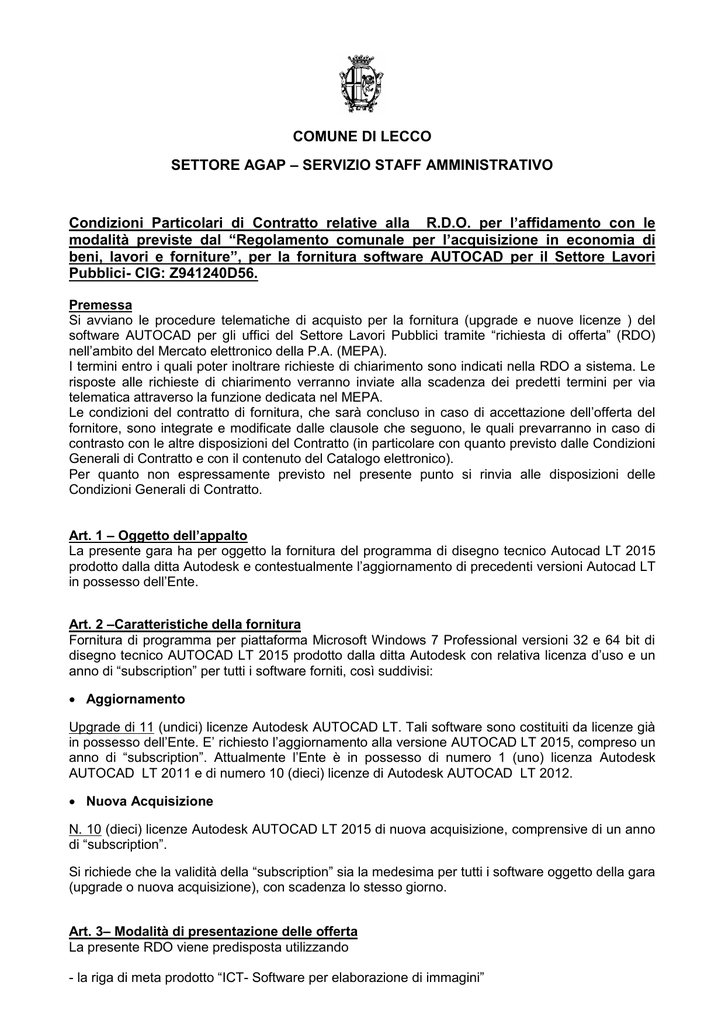 COMUNE DI LECCO

SETTORE AGAP – SERVIZIO STAFF AMMINISTRATIVO

Condizioni Particolari di Contratto relative alla R.D.O. per l'affidamento con le modalità previste dal "Regolamento comunale per l'acquisizione in economia di beni, lavori e forniture", per la fornitura software AUTOCAD per il Settore Lavori Pubblici- CIG: Z941240D56.

Premessa
Si avviano le procedure telematiche di acquisto per la fornitura (upgrade e nuove licenze ) del software AUTOCAD per gli uffici del Settore Lavori Pubblici tramite "richiesta di offerta" (RDO) nell'ambito del Mercato elettronico della P.A. (MEPA).
I termini entro i quali poter inoltrare richieste di chiarimento sono indicati nella RDO a sistema. Le risposte alle richieste di chiarimento verranno inviate alla scadenza dei predetti termini per via telematica attraverso la funzione dedicata nel MEPA.
Le condizioni del contratto di fornitura, che sarà concluso in caso di accettazione dell'offerta del fornitore, sono integrate e modificate dalle clausole che seguono, le quali prevarranno in caso di contrasto con le altre disposizioni del Contratto (in particolare con quanto previsto dalle Condizioni Generali di Contratto e con il contenuto del Catalogo elettronico).
Per quanto non espressamente previsto nel presente punto si rinvia alle disposizioni delle Condizioni Generali di Contratto.

Art. 1 – Oggetto dell'appalto
La presente gara ha per oggetto la fornitura del programma di disegno tecnico Autocad LT 2015 prodotto dalla ditta Autodesk e contestualmente l'aggiornamento di precedenti versioni Autocad LT in possesso dell'Ente.

Art. 2 –Caratteristiche della fornitura
Fornitura di programma per piattaforma Microsoft Windows 7 Professional versioni 32 e 64 bit di disegno tecnico AUTOCAD LT 2015 prodotto dalla ditta Autodesk con relativa licenza d'uso e un anno di "subscription" per tutti i software forniti, così suddivisi:

• Aggiornamento

Upgrade di 11 (undici) licenze Autodesk AUTOCAD LT. Tali software sono costituiti da licenze già in possesso dell'Ente. E' richiesto l'aggiornamento alla versione AUTOCAD LT 2015, compreso un anno di "subscription". Attualmente l'Ente è in possesso di numero 1 (uno) licenza Autodesk AUTOCAD LT 2011 e di numero 10 (dieci) licenze di Autodesk AUTOCAD LT 2012.

• Nuova Acquisizione

N. 10 (dieci) licenze Autodesk AUTOCAD LT 2015 di nuova acquisizione, comprensive di un anno di "subscription".

Si richiede che la validità della "subscription" sia la medesima per tutti i software oggetto della gara (upgrade o nuova acquisizione), con scadenza lo stesso giorno.

Art. 3– Modalità di presentazione delle offerta
La presente RDO viene predisposta utilizzando

- la riga di meta prodotto "ICT- Software per elaborazione di immagini"